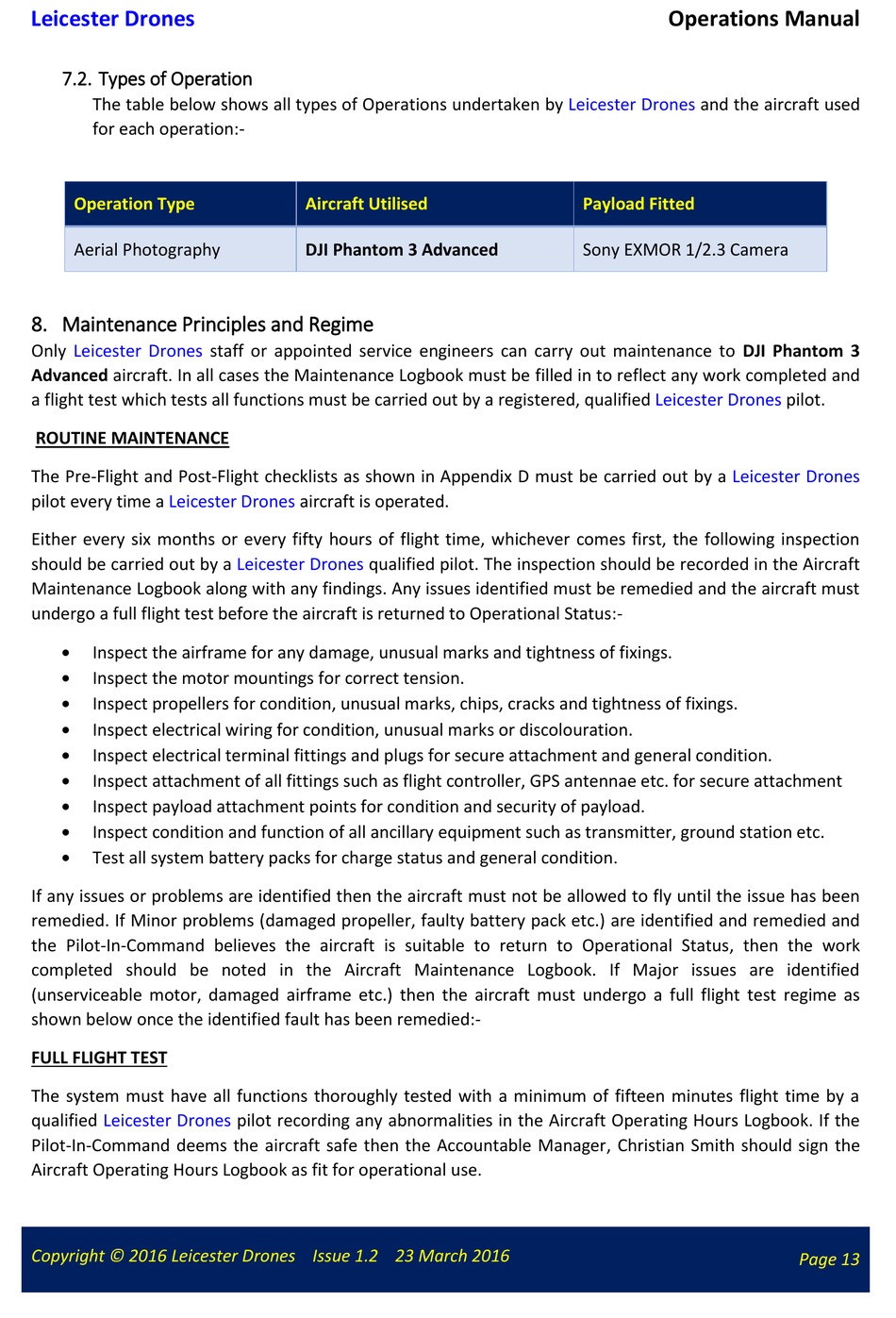 Leicester Drones
Operations Manual

7.2. Types of Operation
The table below shows all types of Operations undertaken by Leicester Drones and the aircraft used for each operation:-

| Operation Type | Aircraft Utilised | Payload Fitted |
|---|---|---|
| Aerial Photography | DJI Phantom 3 Advanced | Sony EXMOR 1/2.3 Camera |

8. Maintenance Principles and Regime
Only Leicester Drones staff or appointed service engineers can carry out maintenance to DJI Phantom 3 Advanced aircraft. In all cases the Maintenance Logbook must be filled in to reflect any work completed and a flight test which tests all functions must be carried out by a registered, qualified Leicester Drones pilot.

ROUTINE MAINTENANCE

The Pre-Flight and Post-Flight checklists as shown in Appendix D must be carried out by a Leicester Drones pilot every time a Leicester Drones aircraft is operated.

Either every six months or every fifty hours of flight time, whichever comes first, the following inspection should be carried out by a Leicester Drones qualified pilot. The inspection should be recorded in the Aircraft Maintenance Logbook along with any findings. Any issues identified must be remedied and the aircraft must undergo a full flight test before the aircraft is returned to Operational Status:-

• Inspect the airframe for any damage, unusual marks and tightness of fixings.
• Inspect the motor mountings for correct tension.
• Inspect propellers for condition, unusual marks, chips, cracks and tightness of fixings.
• Inspect electrical wiring for condition, unusual marks or discolouration.
• Inspect electrical terminal fittings and plugs for secure attachment and general condition.
• Inspect attachment of all fittings such as flight controller, GPS antennae etc. for secure attachment
• Inspect payload attachment points for condition and security of payload.
• Inspect condition and function of all ancillary equipment such as transmitter, ground station etc.
• Test all system battery packs for charge status and general condition.

If any issues or problems are identified then the aircraft must not be allowed to fly until the issue has been remedied. If Minor problems (damaged propeller, faulty battery pack etc.) are identified and remedied and the Pilot-In-Command believes the aircraft is suitable to return to Operational Status, then the work completed should be noted in the Aircraft Maintenance Logbook. If Major issues are identified (unserviceable motor, damaged airframe etc.) then the aircraft must undergo a full flight test regime as shown below once the identified fault has been remedied:-

FULL FLIGHT TEST

The system must have all functions thoroughly tested with a minimum of fifteen minutes flight time by a qualified Leicester Drones pilot recording any abnormalities in the Aircraft Operating Hours Logbook. If the Pilot-In-Command deems the aircraft safe then the Accountable Manager, Christian Smith should sign the Aircraft Operating Hours Logbook as fit for operational use.

Copyright © 2016 Leicester Drones Issue 1.2 23 March 2016
Page 13